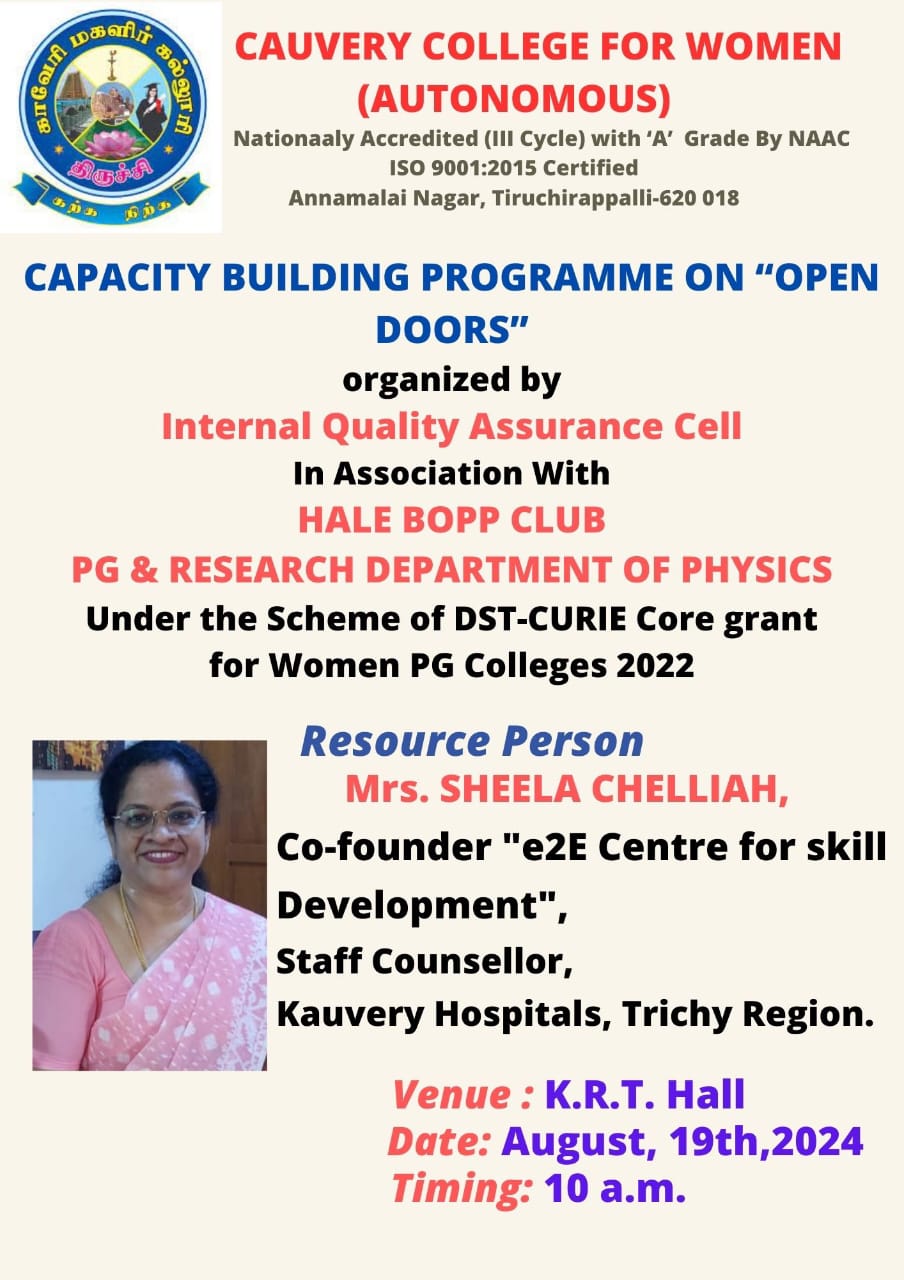 காவேரி மகளிர் கல்லூரி
திருச்சி
கற்க நிற்க

CAUVERY COLLEGE FOR WOMEN (AUTONOMOUS)
Nationaaly Accredited (III Cycle) with 'A' Grade By NAAC
ISO 9001:2015 Certified
Annamalai Nagar, Tiruchirappalli-620 018

CAPACITY BUILDING PROGRAMME ON "OPEN DOORS"
organized by
Internal Quality Assurance Cell
In Association With
HALE BOPP CLUB
PG & RESEARCH DEPARTMENT OF PHYSICS
Under the Scheme of DST-CURIE Core grant for Women PG Colleges 2022

Resource Person
Mrs. SHEELA CHELLIAH,
Co-founder "e2E Centre for skill Development",
Staff Counsellor,
Kauvery Hospitals, Trichy Region.

Venue : K.R.T. Hall
Date: August, 19th,2024
Timing: 10 a.m.